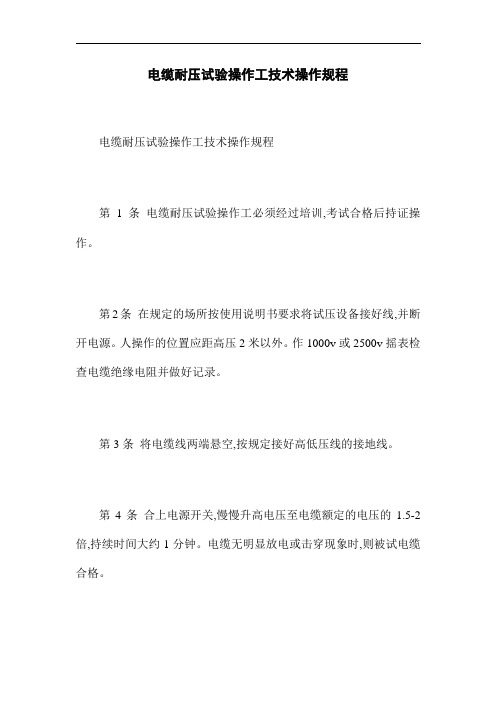 电缆耐压试验操作工技术操作规程

电缆耐压试验操作工技术操作规程

第 1 条 电缆耐压试验操作工必须经过培训,考试合格后持证操作。

第 2 条 在规定的场所按使用说明书要求将试压设备接好线,并断开电源。人操作的位置应距高压 2 米以外。作 1000v 或 2500v 摇表检查电缆绝缘电阻并做好记录。

第 3 条 将电缆线两端悬空,按规定接好高低压线的接地线。

第 4 条 合上电源开关,慢慢升高电压至电缆额定的电压的 1.5-2 倍,持续时间大约 1 分钟。电缆无明显放电或击穿现象时,则被试电缆合格。